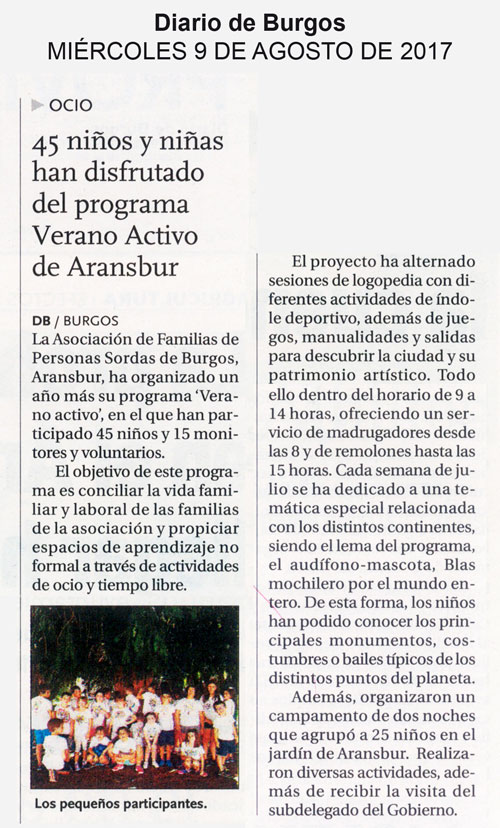 Diario de Burgos
MIÉRCOLES 9 DE AGOSTO DE 2017

OCIO

45 niños y niñas han disfrutado del programa Verano Activo de Aransbur

DB / BURGOS
La Asociación de Familias de Personas Sordas de Burgos, Aransbur, ha organizado un año más su programa 'Verano activo', en el que han participado 45 niños y 15 monitores y voluntarios.

El objetivo de este programa es conciliar la vida familiar y laboral de las familias de la asociación y propiciar espacios de aprendizaje no formal a través de actividades de ocio y tiempo libre.

Los pequeños participantes.

El proyecto ha alternado sesiones de logopedia con diferentes actividades de índole deportivo, además de juegos, manualidades y salidas para descubrir la ciudad y su patrimonio artístico. Todo ello dentro del horario de 9 a 14 horas, ofreciendo un servicio de madrugadores desde las 8 y de remolones hasta las 15 horas. Cada semana de julio se ha dedicado a una temática especial relacionada con los distintos continentes, siendo el lema del programa, el audífono-mascota, Blas mochilero por el mundo entero. De esta forma, los niños han podido conocer los principales monumentos, costumbres o bailes típicos de los distintos puntos del planeta.

Además, organizaron un campamento de dos noches que agrupó a 25 niños en el jardín de Aransbur. Realizaron diversas actividades, además de recibir la visita del subdelegado del Gobierno.